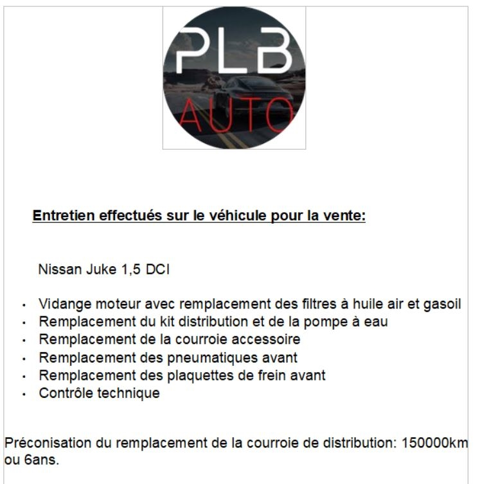 PLB
AUTO

Entretien effectués sur le véhicule pour la vente:

Nissan Juke 1,5 DCI

- Vidange moteur avec remplacement des filtres à huile air et gasoil
- Remplacement du kit distribution et de la pompe à eau
- Remplacement de la courroie accessoire
- Remplacement des pneumatiques avant
- Remplacement des plaquettes de frein avant
- Contrôle technique

Préconisation du remplacement de la courroie de distribution: 150000km ou 6ans.